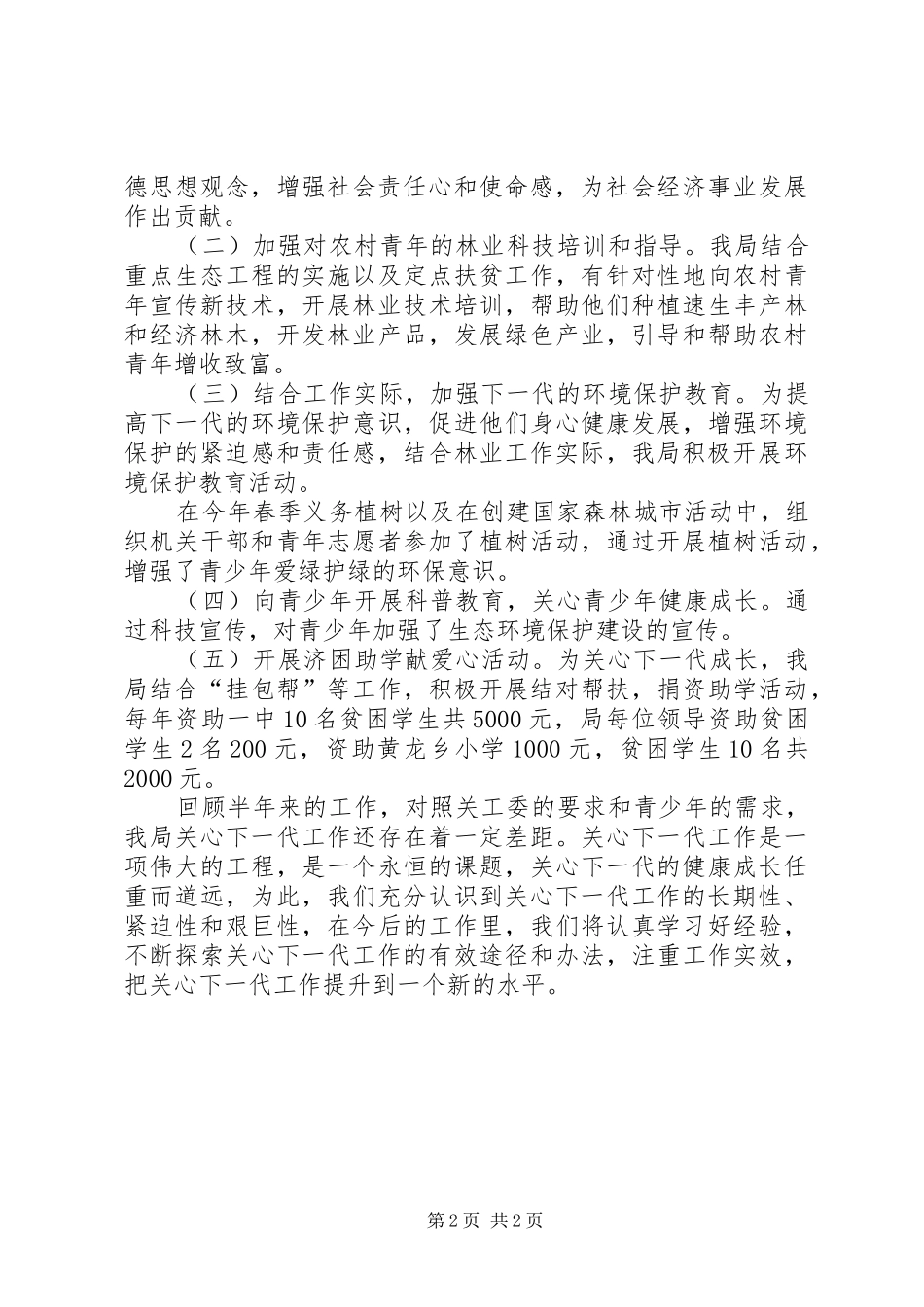 德思想观念，增强社会责任心和使命感，为社会经济事业发展作出贡献。

（二）加强对农村青年的林业科技培训和指导。我局结合重点生态工程的实施以及定点扶贫工作，有针对性地向农村青年宣传新技术，开展林业技术培训，帮助他们种植速生丰产林和经济林木，开发林业产品，发展绿色产业，引导和帮助农村青年增收致富。

（三）结合工作实际，加强下一代的环境保护教育。为提高下一代的环境保护意识，促进他们身心健康发展，增强环境保护的紧迫感和责任感，结合林业工作实际，我局积极开展环境保护教育活动。

在今年春季义务植树以及在创建国家森林城市活动中，组织机关干部和青年志愿者参加了植树活动，通过开展植树活动，增强了青少年爱绿护绿的环保意识。

（四）向青少年开展科普教育，关心青少年健康成长。通过科技宣传，对青少年加强了生态环境保护建设的宣传。

（五）开展济困助学献爱心活动。为关心下一代成长，我局结合“挂包帮”等工作，积极开展结对帮扶，捐资助学活动，每年资助一中10名贫困学生共5000元，局每位领导资助贫困学生2名200元，资助黄龙乡小学1000元，贫困学生10名共2000元。

回顾半年来的工作，对照关工委的要求和青少年的需求，我局关心下一代工作还存在着一定差距。关心下一代工作是一项伟大的工程，是一个永恒的课题，关心下一代的健康成长任重而道远，为此，我们充分认识到关心下一代工作的长期性、紧迫性和艰巨性，在今后的工作里，我们将认真学习好经验，不断探索关心下一代工作的有效途径和办法，注重工作实效，把关心下一代工作提升到一个新的水平。

第2页 共2页